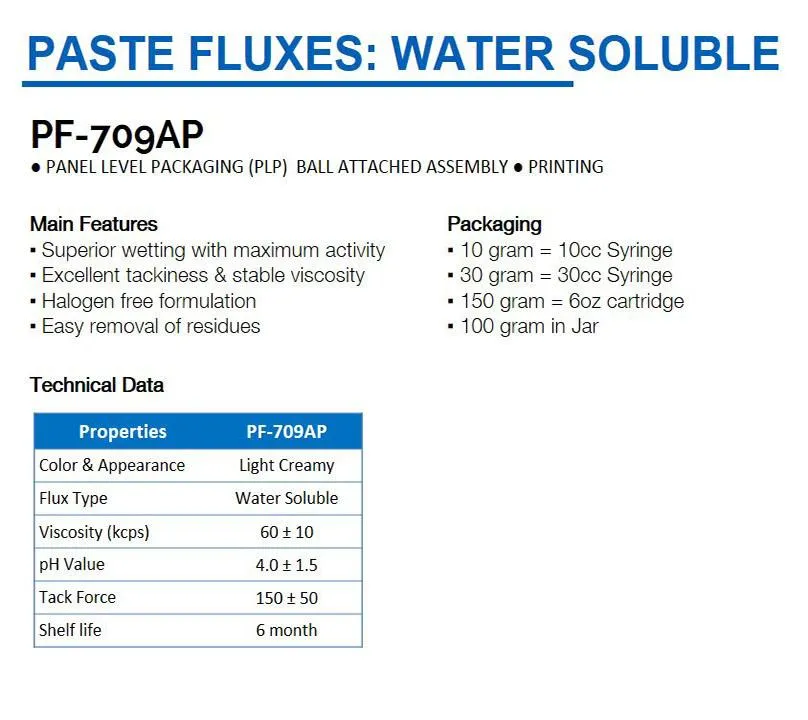 PASTE FLUXES: WATER SOLUBLE

PF-709AP

● PANEL LEVEL PACKAGING (PLP) BALL ATTACHED ASSEMBLY ● PRINTING

Main Features
▪ Superior wetting with maximum activity
▪ Excellent tackiness & stable viscosity
▪ Halogen free formulation
▪ Easy removal of residues

Packaging
▪ 10 gram = 10cc Syringe
▪ 30 gram = 30cc Syringe
▪ 150 gram = 6oz cartridge
▪ 100 gram in Jar

Technical Data

| Properties | PF-709AP |
|---|---|
| Color & Appearance | Light Creamy |
| Flux Type | Water Soluble |
| Viscosity (kcps) | 60 ± 10 |
| pH Value | 4.0 ± 1.5 |
| Tack Force | 150 ± 50 |
| Shelf life | 6 month |